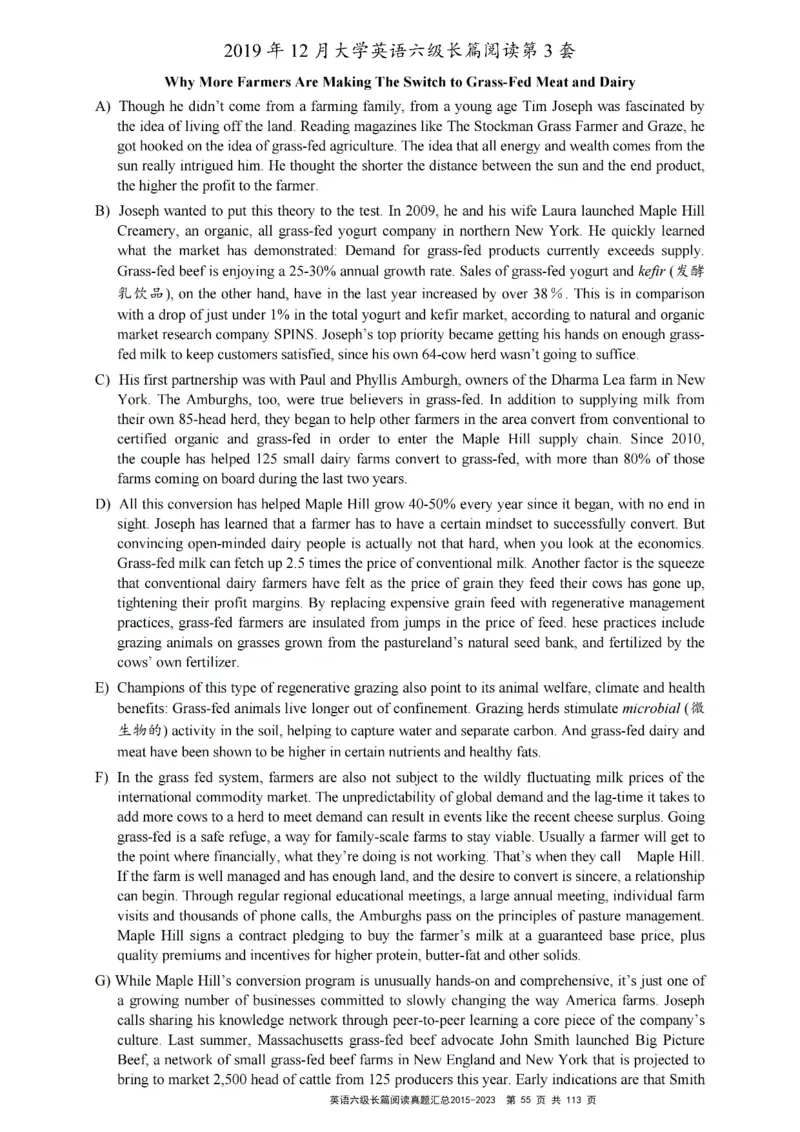 2019 年 12 月大学英语六级长篇阅读第 3 套

Why More Farmers Are Making The Switch to Grass-Fed Meat and Dairy

A) Though he didn't come from a farming family, from a young age Tim Joseph was fascinated by the idea of living off the land. Reading magazines like The Stockman Grass Farmer and Graze, he got hooked on the idea of grass-fed agriculture. The idea that all energy and wealth comes from the sun really intrigued him. He thought the shorter the distance between the sun and the end product, the higher the profit to the farmer.

B) Joseph wanted to put this theory to the test. In 2009, he and his wife Laura launched Maple Hill Creamery, an organic, all grass-fed yogurt company in northern New York. He quickly learned what the market has demonstrated: Demand for grass-fed products currently exceeds supply. Grass-fed beef is enjoying a 25-30% annual growth rate. Sales of grass-fed yogurt and kefir (发酵乳饮品), on the other hand, have in the last year increased by over 38%. This is in comparison with a drop of just under 1% in the total yogurt and kefir market, according to natural and organic market research company SPINS. Joseph's top priority became getting his hands on enough grass-fed milk to keep customers satisfied, since his own 64-cow herd wasn't going to suffice.

C) His first partnership was with Paul and Phyllis Amburgh, owners of the Dharma Lea farm in New York. The Amburghs, too, were true believers in grass-fed. In addition to supplying milk from their own 85-head herd, they began to help other farmers in the area convert from conventional to certified organic and grass-fed in order to enter the Maple Hill supply chain. Since 2010, the couple has helped 125 small dairy farms convert to grass-fed, with more than 80% of those farms coming on board during the last two years.

D) All this conversion has helped Maple Hill grow 40-50% every year since it began, with no end in sight. Joseph has learned that a farmer has to have a certain mindset to successfully convert. But convincing open-minded dairy people is actually not that hard, when you look at the economics. Grass-fed milk can fetch up 2.5 times the price of conventional milk. Another factor is the squeeze that conventional dairy farmers have felt as the price of grain they feed their cows has gone up, tightening their profit margins. By replacing expensive grain feed with regenerative management practices, grass-fed farmers are insulated from jumps in the price of feed. hese practices include grazing animals on grasses grown from the pastureland's natural seed bank, and fertilized by the cows' own fertilizer.

E) Champions of this type of regenerative grazing also point to its animal welfare, climate and health benefits: Grass-fed animals live longer out of confinement. Grazing herds stimulate microbial (微生物的) activity in the soil, helping to capture water and separate carbon. And grass-fed dairy and meat have been shown to be higher in certain nutrients and healthy fats.

F) In the grass fed system, farmers are also not subject to the wildly fluctuating milk prices of the international commodity market. The unpredictability of global demand and the lag-time it takes to add more cows to a herd to meet demand can result in events like the recent cheese surplus. Going grass-fed is a safe refuge, a way for family-scale farms to stay viable. Usually a farmer will get to the point where financially, what they're doing is not working. That's when they call Maple Hill. If the farm is well managed and has enough land, and the desire to convert is sincere, a relationship can begin. Through regular regional educational meetings, a large annual meeting, individual farm visits and thousands of phone calls, the Amburghs pass on the principles of pasture management. Maple Hill signs a contract pledging to buy the farmer's milk at a guaranteed base price, plus quality premiums and incentives for higher protein, butter-fat and other solids.

G) While Maple Hill's conversion program is unusually hands-on and comprehensive, it's just one of a growing number of businesses committed to slowly changing the way America farms. Joseph calls sharing his knowledge network through peer-to-peer learning a core piece of the company's culture. Last summer, Massachusetts grass-fed beef advocate John Smith launched Big Picture Beef, a network of small grass-fed beef farms in New England and New York that is projected to bring to market 2,500 head of cattle from 125 producers this year. Early indications are that Smith

英语六级长篇阅读真题汇总2015-2023 第 55 页 共 113 页